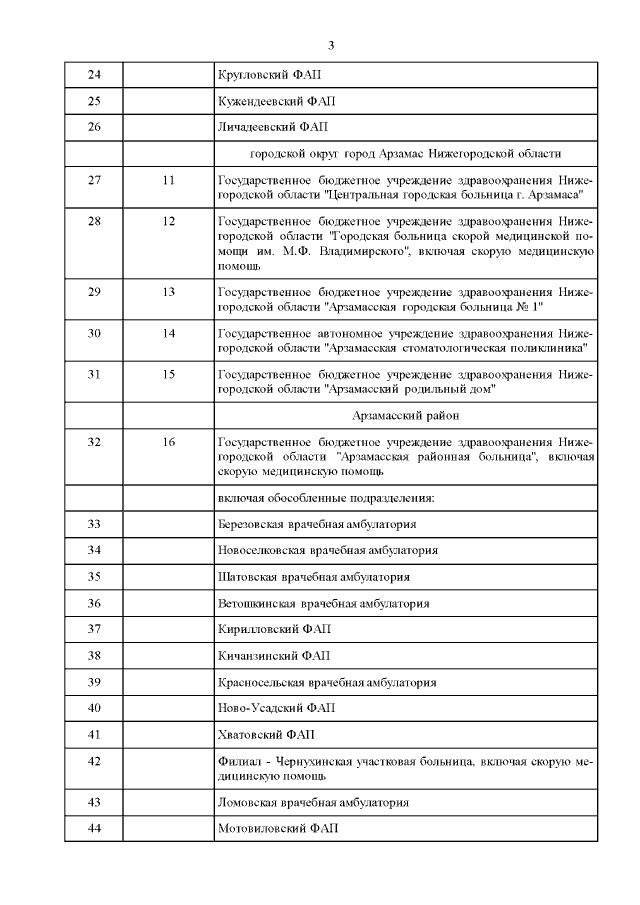 3

| | | |
|---|---|---|
| 24 | | Кругловский ФАП |
| 25 | | Кужендеевский ФАП |
| 26 | | Личадеевский ФАП |
| | | городской округ город Арзамас Нижегородской области |
| 27 | 11 | Государственное бюджетное учреждение здравоохранения Нижегородской области "Центральная городская больница г. Арзамаса" |
| 28 | 12 | Государственное бюджетное учреждение здравоохранения Нижегородской области "Городская больница скорой медицинской помощи им. М.Ф. Владимирского", включая скорую медицинскую помощь |
| 29 | 13 | Государственное бюджетное учреждение здравоохранения Нижегородской области "Арзамасская городская больница № 1" |
| 30 | 14 | Государственное автономное учреждение здравоохранения Нижегородской области "Арзамасская стоматологическая поликлиника" |
| 31 | 15 | Государственное бюджетное учреждение здравоохранения Нижегородской области "Арзамасский родильный дом" |
| | | Арзамасский район |
| 32 | 16 | Государственное бюджетное учреждение здравоохранения Нижегородской области "Арзамасская районная больница", включая скорую медицинскую помощь |
| | | включая обособленные подразделения: |
| 33 | | Березовская врачебная амбулатория |
| 34 | | Новоселковская врачебная амбулатория |
| 35 | | Шатовская врачебная амбулатория |
| 36 | | Ветошкинская врачебная амбулатория |
| 37 | | Кирилловский ФАП |
| 38 | | Кичанзинский ФАП |
| 39 | | Красносельская врачебная амбулатория |
| 40 | | Ново-Усадский ФАП |
| 41 | | Хватовский ФАП |
| 42 | | Филиал - Чернухинская участковая больница, включая скорую медицинскую помощь |
| 43 | | Ломовская врачебная амбулатория |
| 44 | | Мотовиловский ФАП |